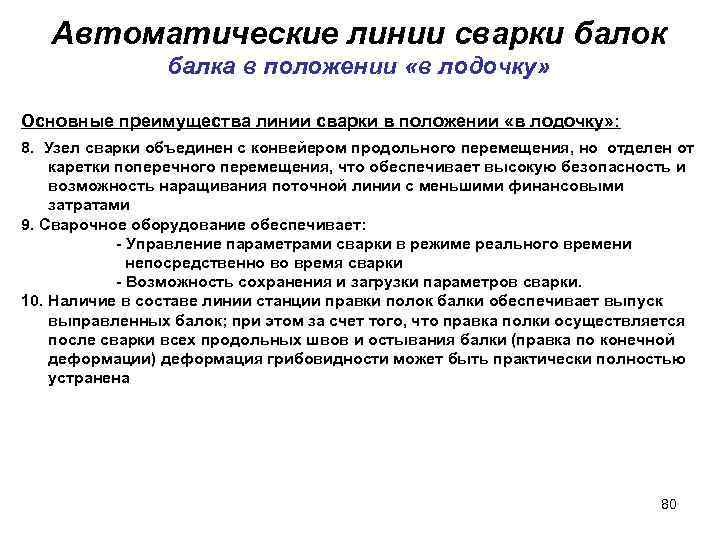 Автоматические линии сварки балок
балка в положении «в лодочку»

Основные преимущества линии сварки в положении «в лодочку»:

8. Узел сварки объединен с конвейером продольного перемещения, но отделен от каретки поперечного перемещения, что обеспечивает высокую безопасность и возможность наращивания поточной линии с меньшими финансовыми затратами
9. Сварочное оборудование обеспечивает:
- Управление параметрами сварки в режиме реального времени непосредственно во время сварки
- Возможность сохранения и загрузки параметров сварки.
10. Наличие в составе линии станции правки полок балки обеспечивает выпуск выправленных балок; при этом за счет того, что правка полки осуществляется после сварки всех продольных швов и остывания балки (правка по конечной деформации) деформация грибовидности может быть практически полностью устранена

80